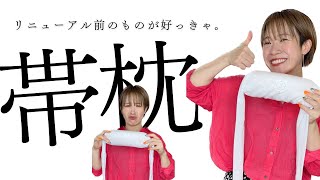 リニューアル前のものが好っきゃ。

帯枕